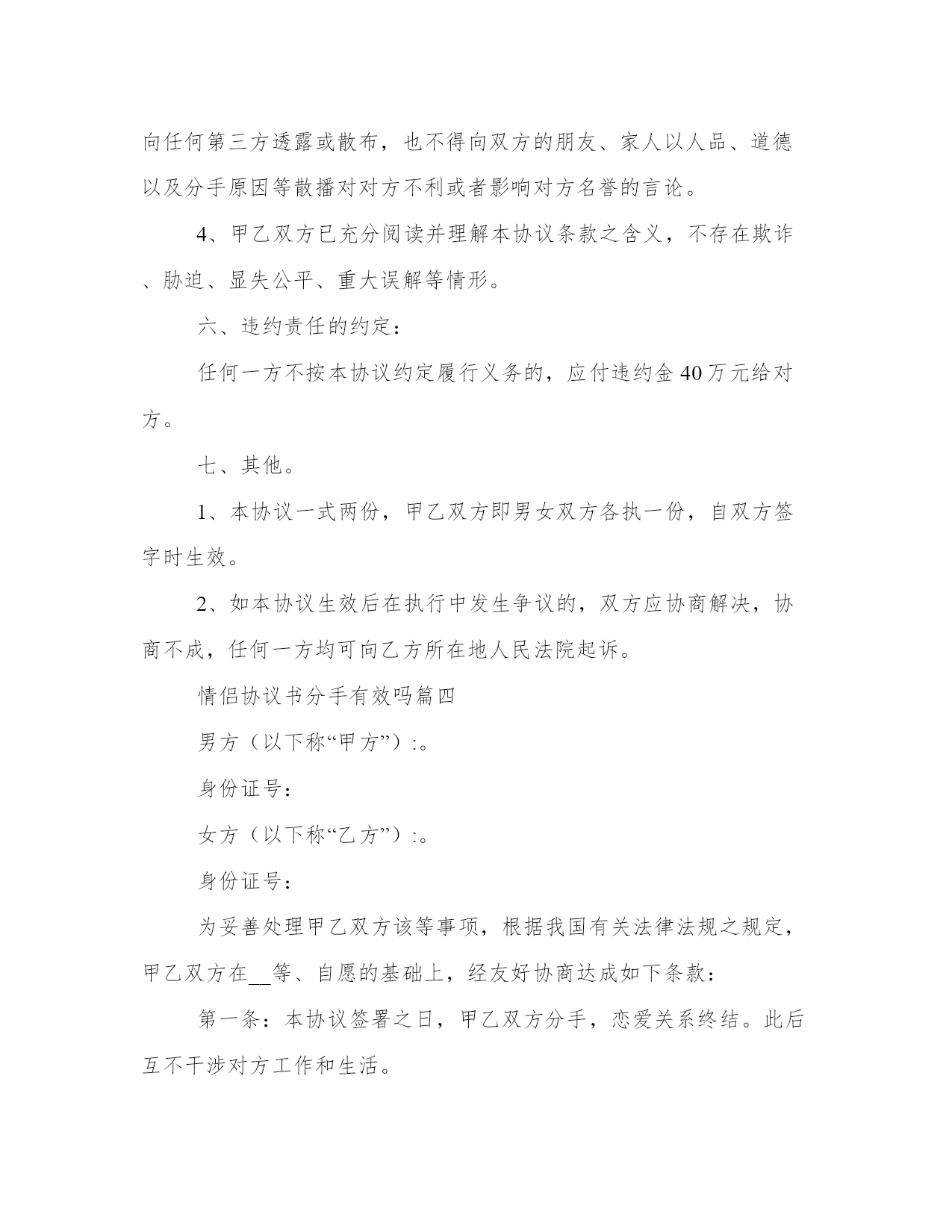 向任何第三方透露或散布，也不得向双方的朋友、家人以人品、道德以及分手原因等散播对对方不利或者影响对方名誉的言论。

4、甲乙双方已充分阅读并理解本协议条款之含义，不存在欺诈、胁迫、显失公平、重大误解等情形。

六、违约责任的约定：

任何一方不按本协议约定履行义务的，应付违约金40万元给对方。

七、其他。

1、本协议一式两份，甲乙双方即男女双方各执一份，自双方签字时生效。

2、如本协议生效后在执行中发生争议的，双方应协商解决，协商不成，任何一方均可向乙方所在地人民法院起诉。

情侣协议书分手有效吗篇四

男方（以下称“甲方”）:。

身份证号：

女方（以下称“乙方”）:。

身份证号：

为妥善处理甲乙双方该等事项，根据我国有关法律法规之规定，甲乙双方在__等、自愿的基础上，经友好协商达成如下条款：

第一条：本协议签署之日，甲乙双方分手，恋爱关系终结。此后互不干涉对方工作和生活。